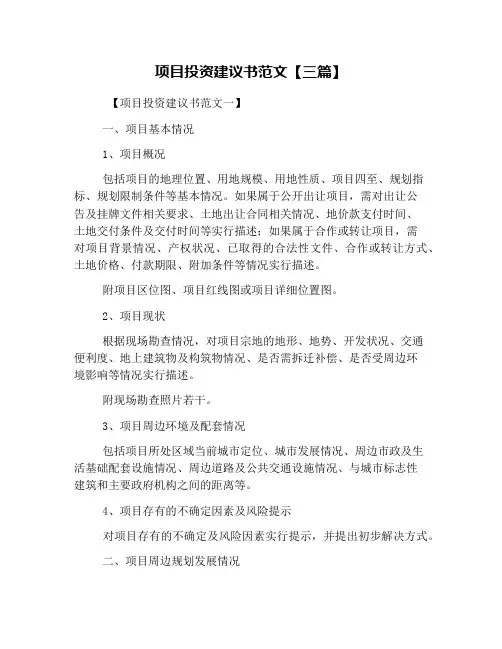 项目投资建议书范文【三篇】

【项目投资建议书范文一】

一、项目基本情况

1、项目概况

包括项目的地理位置、用地规模、用地性质、项目四至、规划指标、规划限制条件等基本情况。如果属于公开出让项目，需对出让公告及挂牌文件相关要求、土地出让合同相关情况、地价款支付时间、土地交付条件及交付时间等实行描述；如果属于合作或转让项目，需对项目背景情况、产权状况、已取得的合法性文件、合作或转让方式、土地价格、付款期限、附加条件等情况实行描述。

附项目区位图、项目红线图或项目详细位置图。

2、项目现状

根据现场勘查情况，对项目宗地的地形、地势、开发状况、交通便利度、地上建筑物及构筑物情况、是否需拆迁补偿、是否受周边环境影响等情况实行描述。

附现场勘查照片若干。

3、项目周边环境及配套情况

包括项目所处区域当前城市定位、城市发展情况、周边市政及生活基础配套设施情况、周边道路及公共交通设施情况、与城市标志性建筑和主要政府机构之间的距离等。

4、项目存有的不确定因素及风险提示

对项目存有的不确定及风险因素实行提示，并提出初步解决方式。

二、项目周边规划发展情况